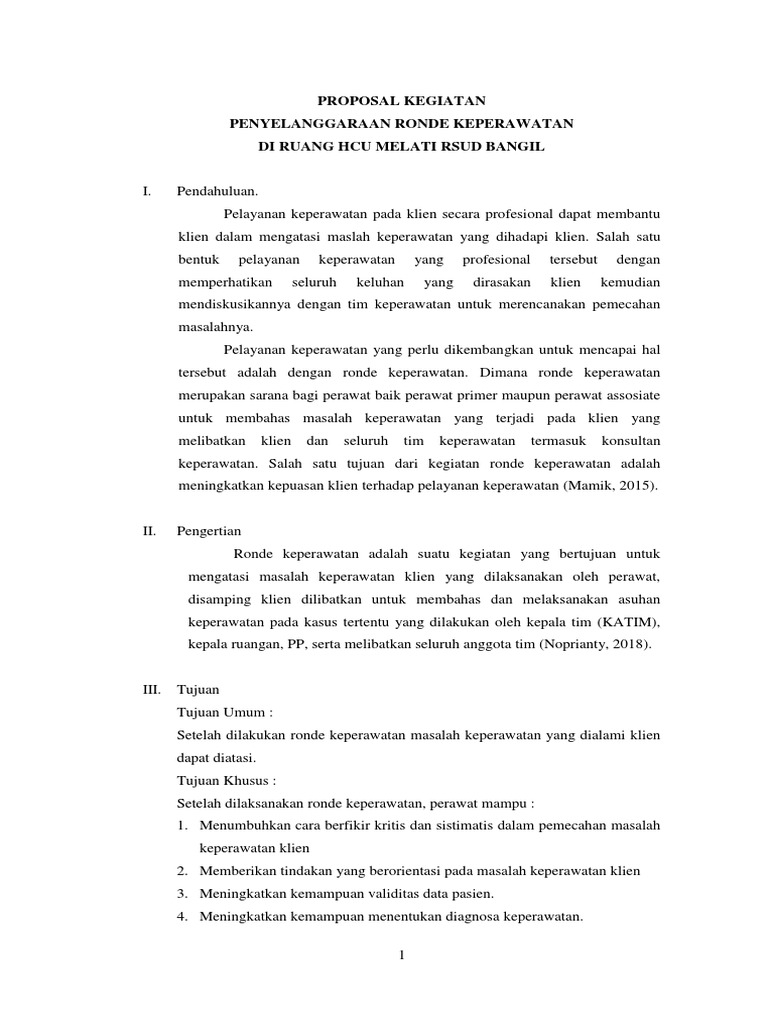 PROPOSAL KEGIATAN
PENYELANGGARAAN RONDE KEPERAWATAN
DI RUANG HCU MELATI RSUD BANGIL

I. Pendahuluan.

Pelayanan keperawatan pada klien secara profesional dapat membantu klien dalam mengatasi maslah keperawatan yang dihadapi klien. Salah satu bentuk pelayanan keperawatan yang profesional tersebut dengan memperhatikan seluruh keluhan yang dirasakan klien kemudian mendiskusikannya dengan tim keperawatan untuk merencanakan pemecahan masalahnya.

Pelayanan keperawatan yang perlu dikembangkan untuk mencapai hal tersebut adalah dengan ronde keperawatan. Dimana ronde keperawatan merupakan sarana bagi perawat baik perawat primer maupun perawat assosiate untuk membahas masalah keperawatan yang terjadi pada klien yang melibatkan klien dan seluruh tim keperawatan termasuk konsultan keperawatan. Salah satu tujuan dari kegiatan ronde keperawatan adalah meningkatkan kepuasan klien terhadap pelayanan keperawatan (Mamik, 2015).

II. Pengertian

Ronde keperawatan adalah suatu kegiatan yang bertujuan untuk mengatasi masalah keperawatan klien yang dilaksanakan oleh perawat, disamping klien dilibatkan untuk membahas dan melaksanakan asuhan keperawatan pada kasus tertentu yang dilakukan oleh kepala tim (KATIM), kepala ruangan, PP, serta melibatkan seluruh anggota tim (Noprianty, 2018).

III. Tujuan

Tujuan Umum :

Setelah dilakukan ronde keperawatan masalah keperawatan yang dialami klien dapat diatasi.

Tujuan Khusus :

Setelah dilaksanakan ronde keperawatan, perawat mampu :

1. Menumbuhkan cara berfikir kritis dan sistimatis dalam pemecahan masalah keperawatan klien
2. Memberikan tindakan yang berorientasi pada masalah keperawatan klien
3. Meningkatkan kemampuan validitas data pasien.
4. Meningkatkan kemampuan menentukan diagnosa keperawatan.

1